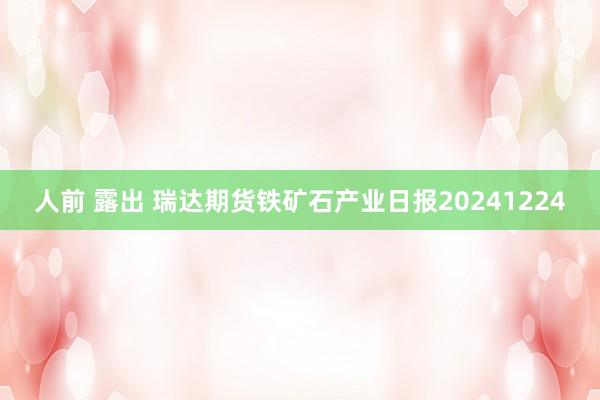 人前 露出 瑞达期货铁矿石产业日报20241224